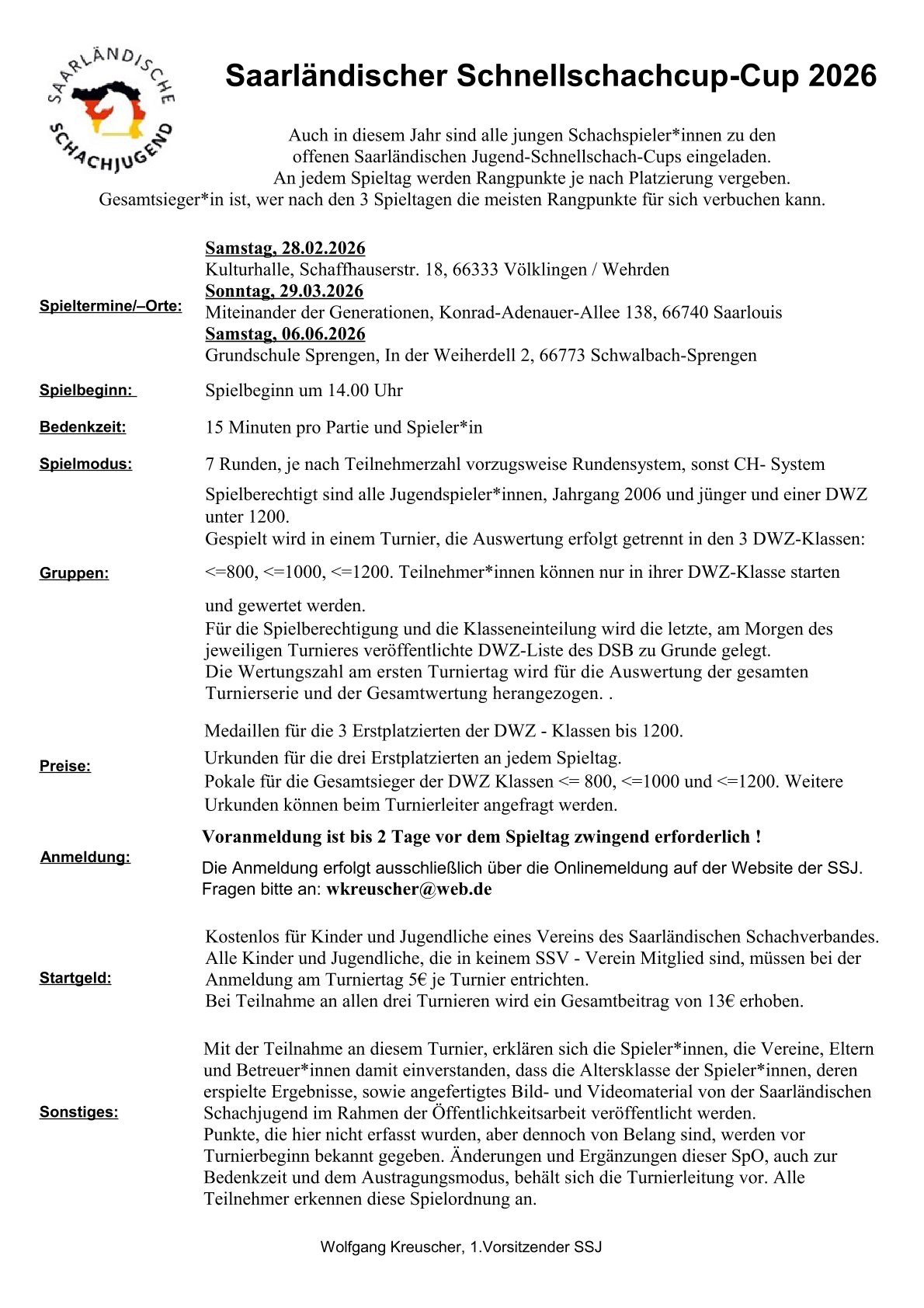 SAARLÄNDISCHE SCHACHJUGEND

Saarländischer Schnellschachcup-Cup 2026

Auch in diesem Jahr sind alle jungen Schachspieler*innen zu den offenen Saarländischen Jugend-Schnellschach-Cups eingeladen. An jedem Spieltag werden Rangpunkte je nach Platzierung vergeben. Gesamtsieger*in ist, wer nach den 3 Spieltagen die meisten Rangpunkte für sich verbuchen kann.

Spieltermine/–Orte:

Samstag, 28.02.2026
Kulturhalle, Schaffhauserstr. 18, 66333 Völklingen / Wehrden
Sonntag, 29.03.2026
Miteinander der Generationen, Konrad-Adenauer-Allee 138, 66740 Saarlouis
Samstag, 06.06.2026
Grundschule Sprengen, In der Weiherdell 2, 66773 Schwalbach-Sprengen

Spielbeginn: Spielbeginn um 14.00 Uhr

Bedenkzeit: 15 Minuten pro Partie und Spieler*in

Spielmodus: 7 Runden, je nach Teilnehmerzahl vorzugsweise Rundensystem, sonst CH- System

Gruppen:

Spielberechtigt sind alle Jugendspieler*innen, Jahrgang 2006 und jünger und einer DWZ unter 1200.
Gespielt wird in einem Turnier, die Auswertung erfolgt getrennt in den 3 DWZ-Klassen:
<=800, <=1000, <=1200. Teilnehmer*innen können nur in ihrer DWZ-Klasse starten und gewertet werden.
Für die Spielberechtigung und die Klasseneinteilung wird die letzte, am Morgen des jeweiligen Turnieres veröffentlichte DWZ-Liste des DSB zu Grunde gelegt.
Die Wertungszahl am ersten Turniertag wird für die Auswertung der gesamten Turnierserie und der Gesamtwertung herangezogen. .

Preise:

Medaillen für die 3 Erstplatzierten der DWZ - Klassen bis 1200.
Urkunden für die drei Erstplatzierten an jedem Spieltag.
Pokale für die Gesamtsieger der DWZ Klassen <= 800, <=1000 und <=1200. Weitere Urkunden können beim Turnierleiter angefragt werden.

Anmeldung:

Voranmeldung ist bis 2 Tage vor dem Spieltag zwingend erforderlich !
Die Anmeldung erfolgt ausschließlich über die Onlinemeldung auf der Website der SSJ.
Fragen bitte an: wkreuscher@web.de

Startgeld:

Kostenlos für Kinder und Jugendliche eines Vereins des Saarländischen Schachverbandes.
Alle Kinder und Jugendliche, die in keinem SSV - Verein Mitglied sind, müssen bei der Anmeldung am Turniertag 5€ je Turnier entrichten.
Bei Teilnahme an allen drei Turnieren wird ein Gesamtbeitrag von 13€ erhoben.

Sonstiges:

Mit der Teilnahme an diesem Turnier, erklären sich die Spieler*innen, die Vereine, Eltern und Betreuer*innen damit einverstanden, dass die Altersklasse der Spieler*innen, deren erspielte Ergebnisse, sowie angefertigtes Bild- und Videomaterial von der Saarländischen Schachjugend im Rahmen der Öffentlichkeitsarbeit veröffentlicht werden.
Punkte, die hier nicht erfasst wurden, aber dennoch von Belang sind, werden vor Turnierbeginn bekannt gegeben. Änderungen und Ergänzungen dieser SpO, auch zur Bedenkzeit und dem Austragungsmodus, behält sich die Turnierleitung vor. Alle Teilnehmer erkennen diese Spielordnung an.

Wolfgang Kreuscher, 1.Vorsitzender SSJ